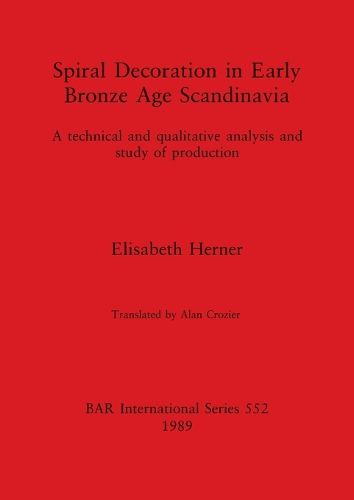 Spiral Decoration in Early Bronze Age Scandinavia

A technical and qualitative analysis and study of production

Elisabeth Herner

Translated by Alan Crozier

BAR International Series 552
1989